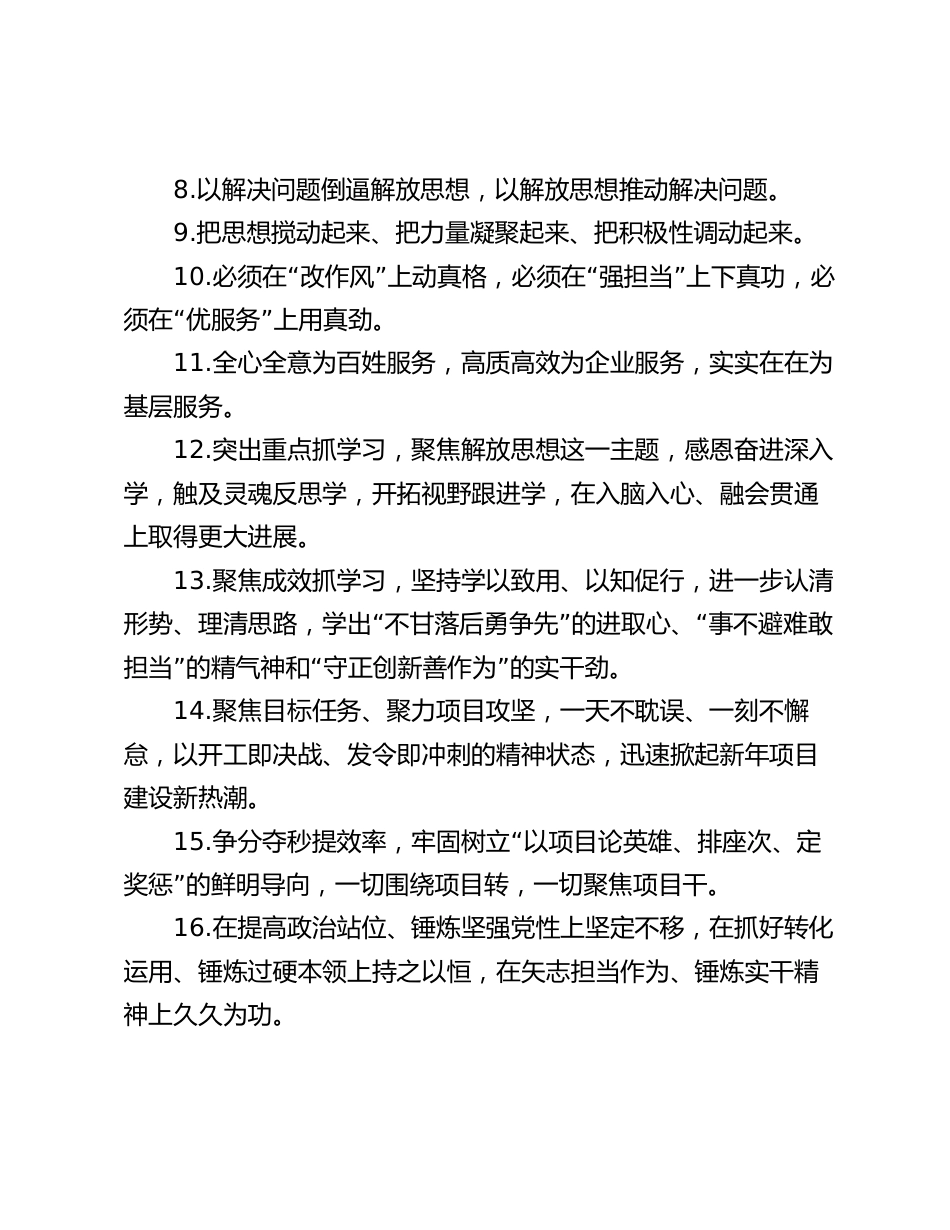 8.以解决问题倒逼解放思想，以解放思想推动解决问题。

9.把思想搅动起来、把力量凝聚起来、把积极性调动起来。

10.必须在“改作风”上动真格，必须在“强担当”上下真功，必须在“优服务”上用真劲。

11.全心全意为百姓服务，高质高效为企业服务，实实在在为基层服务。

12.突出重点抓学习，聚焦解放思想这一主题，感恩奋进深入学，触及灵魂反思学，开拓视野跟进学，在入脑入心、融会贯通上取得更大进展。

13.聚焦成效抓学习，坚持学以致用、以知促行，进一步认清形势、理清思路，学出“不甘落后勇争先”的进取心、“事不避难敢担当”的精气神和“守正创新善作为”的实干劲。

14.聚焦目标任务、聚力项目攻坚，一天不耽误、一刻不懈怠，以开工即决战、发令即冲刺的精神状态，迅速掀起新年项目建设新热潮。

15.争分夺秒提效率，牢固树立“以项目论英雄、排座次、定奖惩”的鲜明导向，一切围绕项目转，一切聚焦项目干。

16.在提高政治站位、锤炼坚强党性上坚定不移，在抓好转化运用、锤炼过硬本领上持之以恒，在矢志担当作为、锤炼实干精神上久久为功。